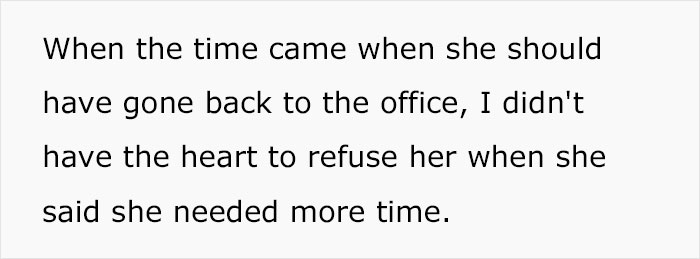 When the time came when she should have gone back to the office, I didn't have the heart to refuse her when she said she needed more time.